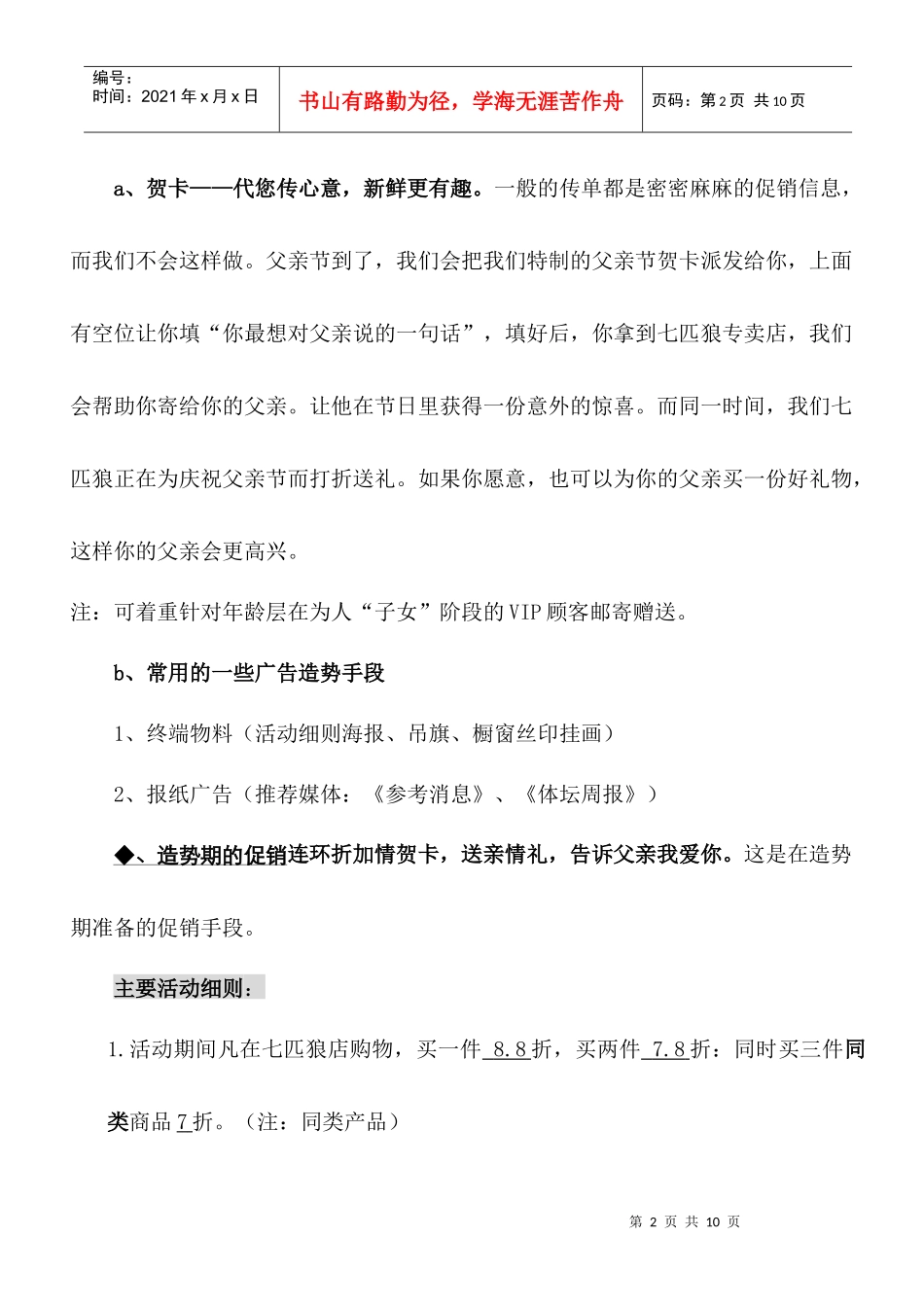 编号：
时间：2021 年 x 月 x 日

书山有路勤为径，学海无涯苦作舟

页码：第 2 页 共 10 页

a、贺卡——代您传心意，新鲜更有趣。一般的传单都是密密麻麻的促销信息，而我们不会这样做。父亲节到了，我们会把我们特制的父亲节贺卡派发给你，上面有空位让你填“你最想对父亲说的一句话”，填好后，你拿到七匹狼专卖店，我们会帮助你寄给你的父亲。让他在节日里获得一份意外的惊喜。而同一时间，我们七匹狼正在为庆祝父亲节而打折送礼。如果你愿意，也可以为你的父亲买一份好礼物，这样你的父亲会更高兴。

注：可着重针对年龄层在为人“子女”阶段的 VIP 顾客邮寄赠送。

b、常用的一些广告造势手段

1、终端物料（活动细则海报、吊旗、橱窗丝印挂画）

2、报纸广告（推荐媒体：《参考消息》、《体坛周报》）

◆、造势期的促销连环折加情贺卡，送亲情礼，告诉父亲我爱你。这是在造势期准备的促销手段。

主要活动细则：

1.活动期间凡在七匹狼店购物，买一件 8.8 折，买两件 7.8 折：同时买三件同类商品 7 折。（注：同类产品）

第 2 页 共 10 页